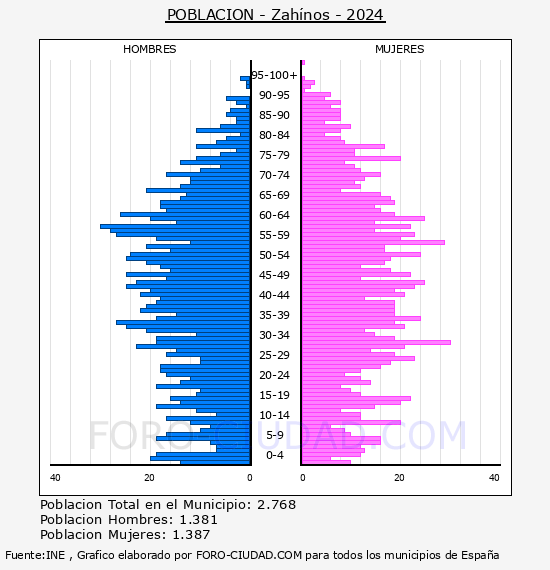 POBLACION - Zahínos - 2024

HOMBRES

MUJERES

95-100+
90-95
85-90
80-84
75-79
70-74
65-69
60-64
55-59
50-54
45-49
40-44
35-39
30-34
25-29
20-24
15-19
10-14
5-9
0-4

40
20
0
0
20
40

FORO-CIUDAD.COM

Poblacion Total en el Municipio: 2.768
Poblacion Hombres: 1.381
Poblacion Mujeres: 1.387

Fuente:INE , Grafico elaborado por FORO-CIUDAD.COM para todos los municipios de España